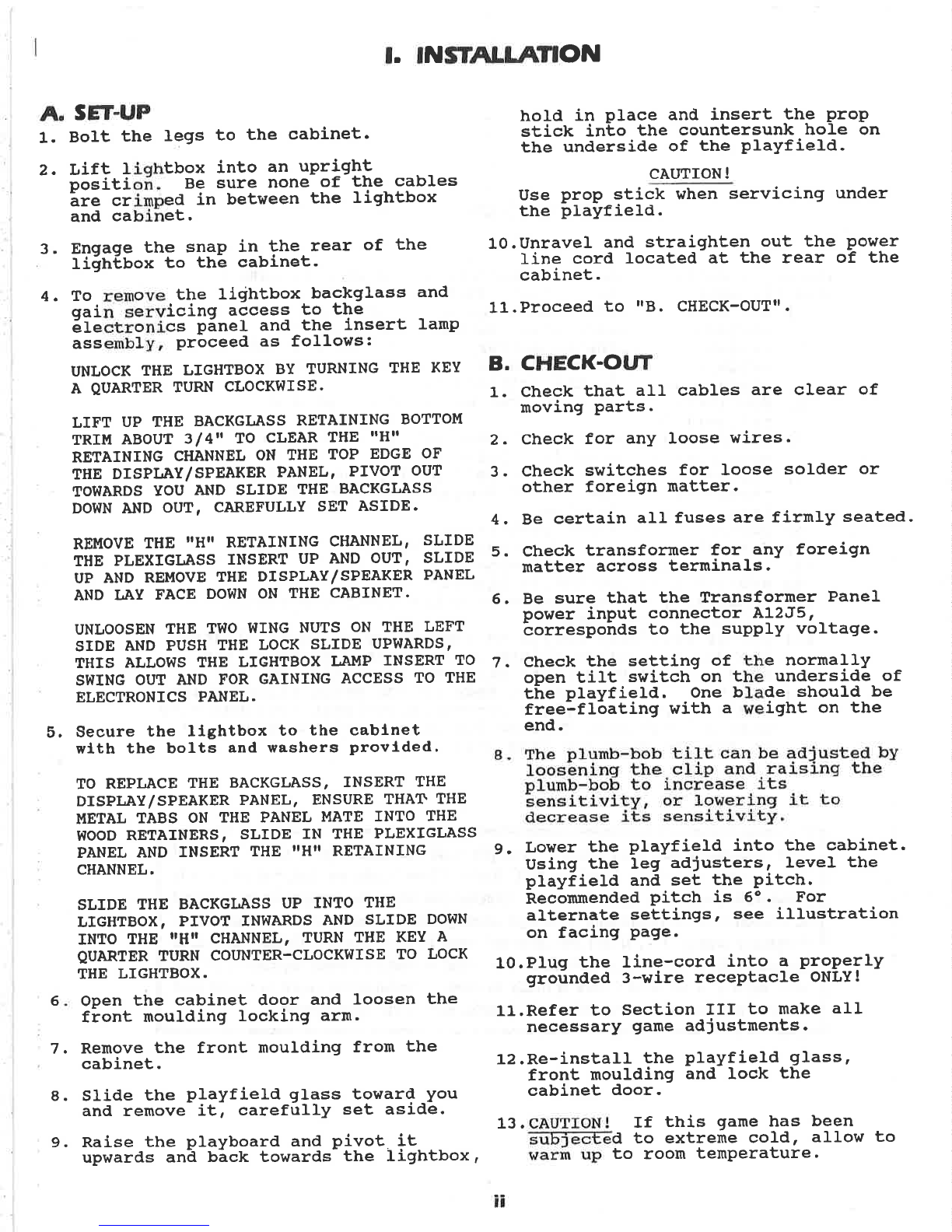 I. INSTALLATION

A. SET-UP

1. Bolt the legs to the cabinet.

2. Lift lightbox into an upright position. Be sure none of the cables are crimped in between the lightbox and cabinet.

3. Engage the snap in the rear of the lightbox to the cabinet.

4. To remove the lightbox backglass and gain servicing access to the electronics panel and the insert lamp assembly, proceed as follows:

UNLOCK THE LIGHTBOX BY TURNING THE KEY A QUARTER TURN CLOCKWISE.

LIFT UP THE BACKGLASS RETAINING BOTTOM TRIM ABOUT 3/4" TO CLEAR THE "H" RETAINING CHANNEL ON THE TOP EDGE OF THE DISPLAY/SPEAKER PANEL, PIVOT OUT TOWARDS YOU AND SLIDE THE BACKGLASS DOWN AND OUT, CAREFULLY SET ASIDE.

REMOVE THE "H" RETAINING CHANNEL, SLIDE THE PLEXIGLASS INSERT UP AND OUT, SLIDE UP AND REMOVE THE DISPLAY/SPEAKER PANEL AND LAY FACE DOWN ON THE CABINET.

UNLOOSEN THE TWO WING NUTS ON THE LEFT SIDE AND PUSH THE LOCK SLIDE UPWARDS, THIS ALLOWS THE LIGHTBOX LAMP INSERT TO SWING OUT AND FOR GAINING ACCESS TO THE ELECTRONICS PANEL.

5. Secure the lightbox to the cabinet with the bolts and washers provided.

TO REPLACE THE BACKGLASS, INSERT THE DISPLAY/SPEAKER PANEL, ENSURE THAT THE METAL TABS ON THE PANEL MATE INTO THE WOOD RETAINERS, SLIDE IN THE PLEXIGLASS PANEL AND INSERT THE "H" RETAINING CHANNEL.

SLIDE THE BACKGLASS UP INTO THE LIGHTBOX, PIVOT INWARDS AND SLIDE DOWN INTO THE "H" CHANNEL, TURN THE KEY A QUARTER TURN COUNTER-CLOCKWISE TO LOCK THE LIGHTBOX.

6. Open the cabinet door and loosen the front moulding locking arm.

7. Remove the front moulding from the cabinet.

8. Slide the playfield glass toward you and remove it, carefully set aside.

9. Raise the playboard and pivot it upwards and back towards the lightbox, hold in place and insert the prop stick into the countersunk hole on the underside of the playfield.

CAUTION!
Use prop stick when servicing under the playfield.

10.Unravel and straighten out the power line cord located at the rear of the cabinet.

11.Proceed to "B. CHECK-OUT".

B. CHECK-OUT

1. Check that all cables are clear of moving parts.

2. Check for any loose wires.

3. Check switches for loose solder or other foreign matter.

4. Be certain all fuses are firmly seated.

5. Check transformer for any foreign matter across terminals.

6. Be sure that the Transformer Panel power input connector A12J5, corresponds to the supply voltage.

7. Check the setting of the normally open tilt switch on the underside of the playfield. One blade should be free-floating with a weight on the end.

8. The plumb-bob tilt can be adjusted by loosening the clip and raising the plumb-bob to increase its sensitivity, or lowering it to decrease its sensitivity.

9. Lower the playfield into the cabinet. Using the leg adjusters, level the playfield and set the pitch. Recommended pitch is 6°. For alternate settings, see illustration on facing page.

10.Plug the line-cord into a properly grounded 3-wire receptacle ONLY!

11.Refer to Section III to make all necessary game adjustments.

12.Re-install the playfield glass, front moulding and lock the cabinet door.

13.CAUTION! If this game has been subjected to extreme cold, allow to warm up to room temperature.

ii